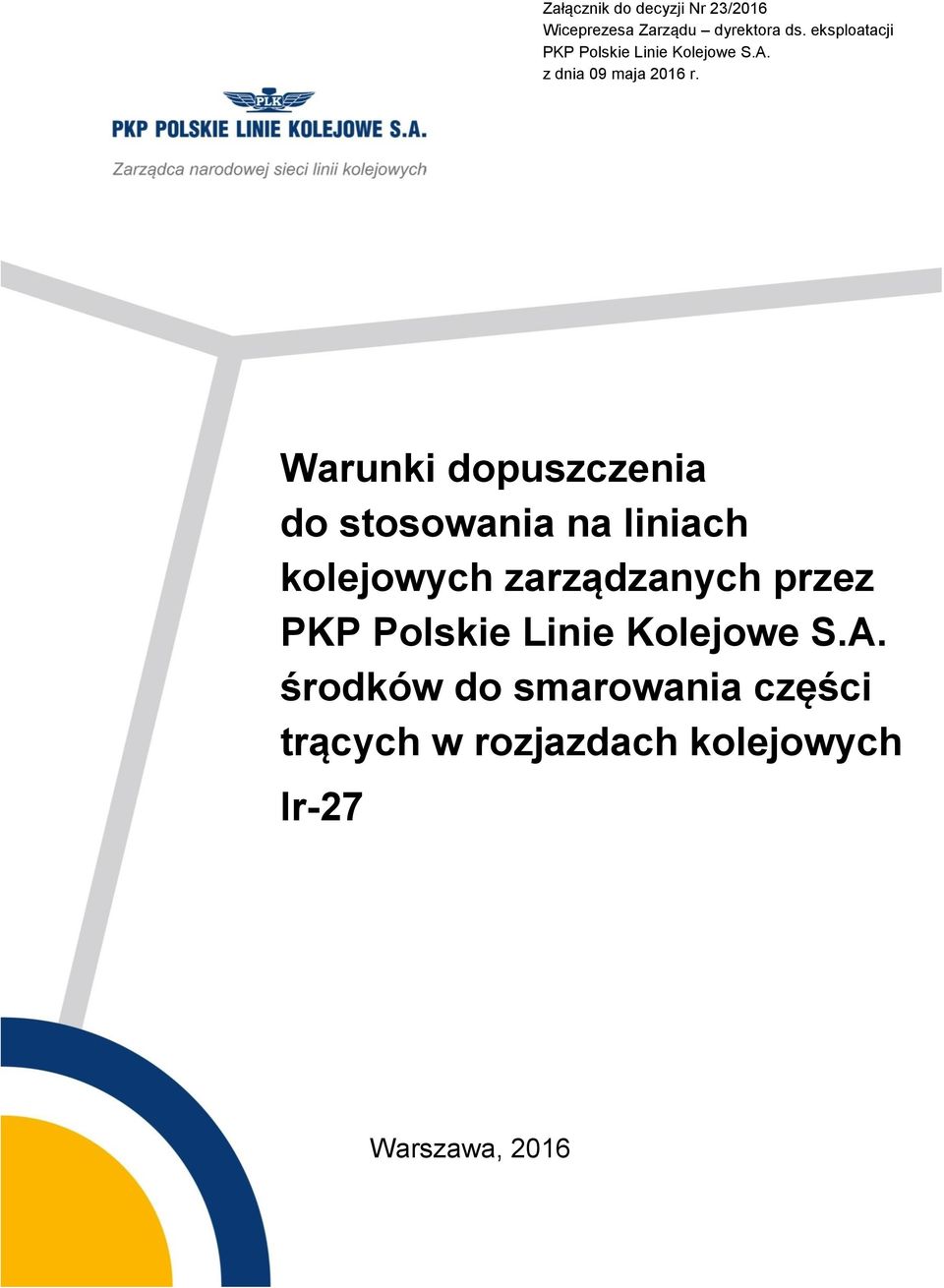 Załącznik do decyzji Nr 23/2016
Wiceprezesa Zarządu – dyrektora ds. eksploatacji
PKP Polskie Linie Kolejowe S.A.
z dnia 09 maja 2016 r.

PLK
PKP POLSKIE LINIE KOLEJOWE S.A.
Zarządca narodowej sieci linii kolejowych

Warunki dopuszczenia do stosowania na liniach kolejowych zarządzanych przez PKP Polskie Linie Kolejowe S.A. środków do smarowania części trących w rozjazdach kolejowych

Ir-27

Warszawa, 2016